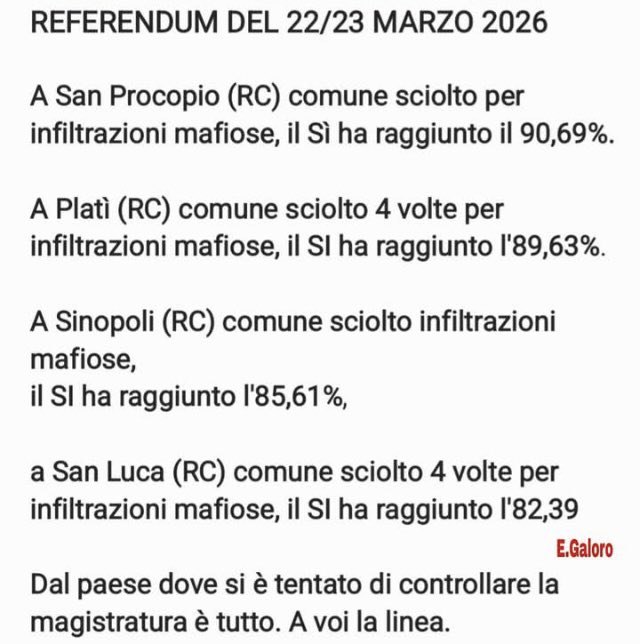 REFERENDUM DEL 22/23 MARZO 2026

A San Procopio (RC) comune sciolto per infiltrazioni mafiose, il Sì ha raggiunto il 90,69%.

A Platì (RC) comune sciolto 4 volte per infiltrazioni mafiose, il SI ha raggiunto l'89,63%.

A Sinopoli (RC) comune sciolto infiltrazioni mafiose,
il SI ha raggiunto l'85,61%,

a San Luca (RC) comune sciolto 4 volte per infiltrazioni mafiose, il SI ha raggiunto l'82,39

E.Galoro

Dal paese dove si è tentato di controllare la magistratura è tutto. A voi la linea.